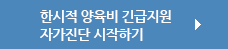 한시적 양육비 긴급지원
자가진단 시작하기